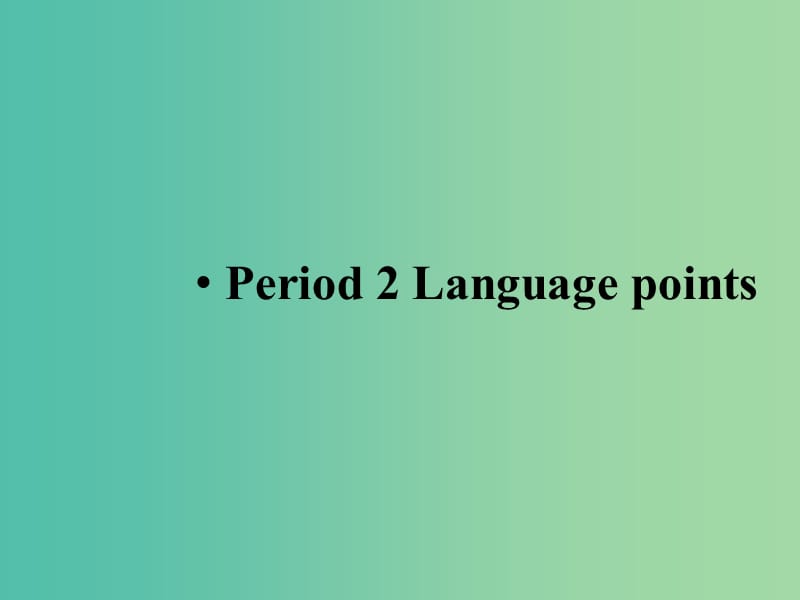 • Period 2 Language points